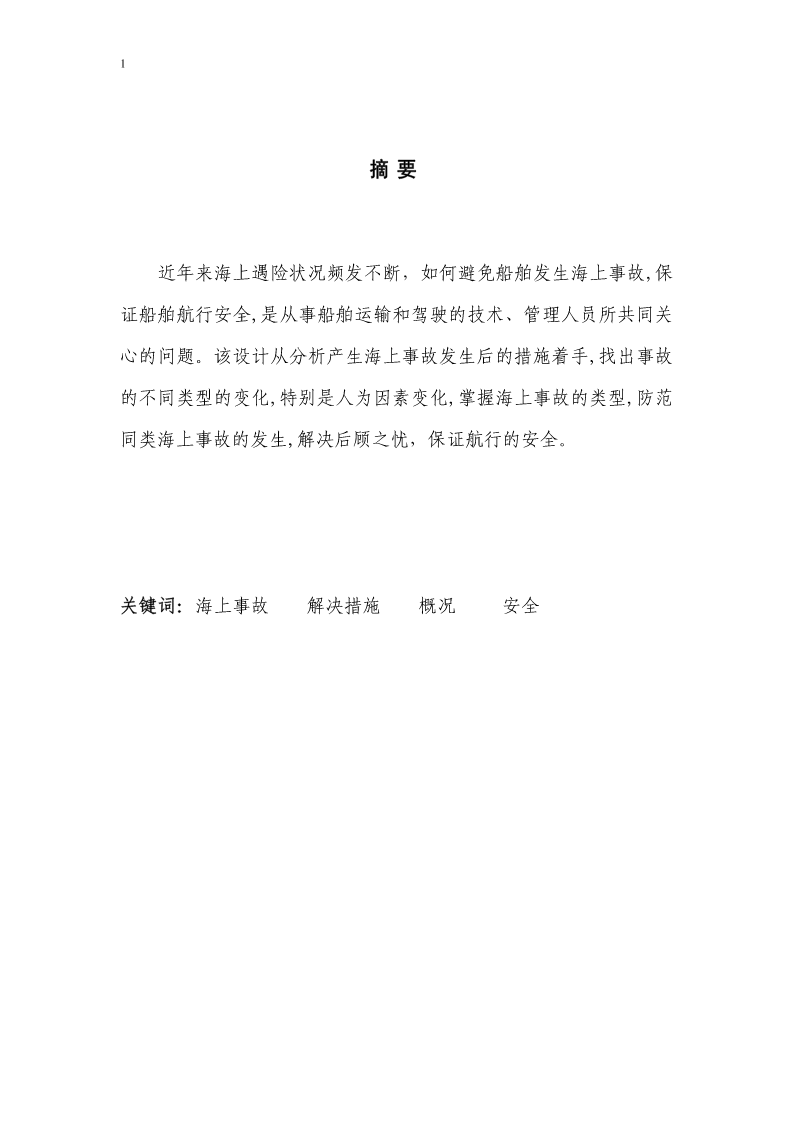 I

摘 要

近年来海上遇险状况频发不断，如何避免船舶发生海上事故,保证船舶航行安全,是从事船舶运输和驾驶的技术、管理人员所共同关心的问题。该设计从分析产生海上事故发生后的措施着手,找出事故的不同类型的变化,特别是人为因素变化,掌握海上事故的类型,防范同类海上事故的发生,解决后顾之忧，保证航行的安全。

关键词：海上事故　　解决措施　　概况　　安全